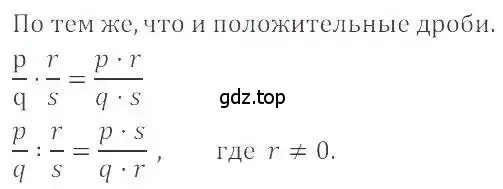 По тем же, что и положительные дроби.

$\frac{p}{q} \cdot \frac{r}{s} = \frac{p \cdot r}{q \cdot s}$

gdz.top

$\frac{p}{q} : \frac{r}{s} = \frac{p \cdot s}{q \cdot r}$, где $r \neq 0$.